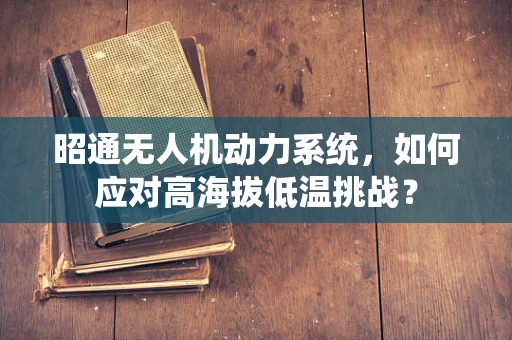 昭通无人机动力系统，如何应对高海拔低温挑战？